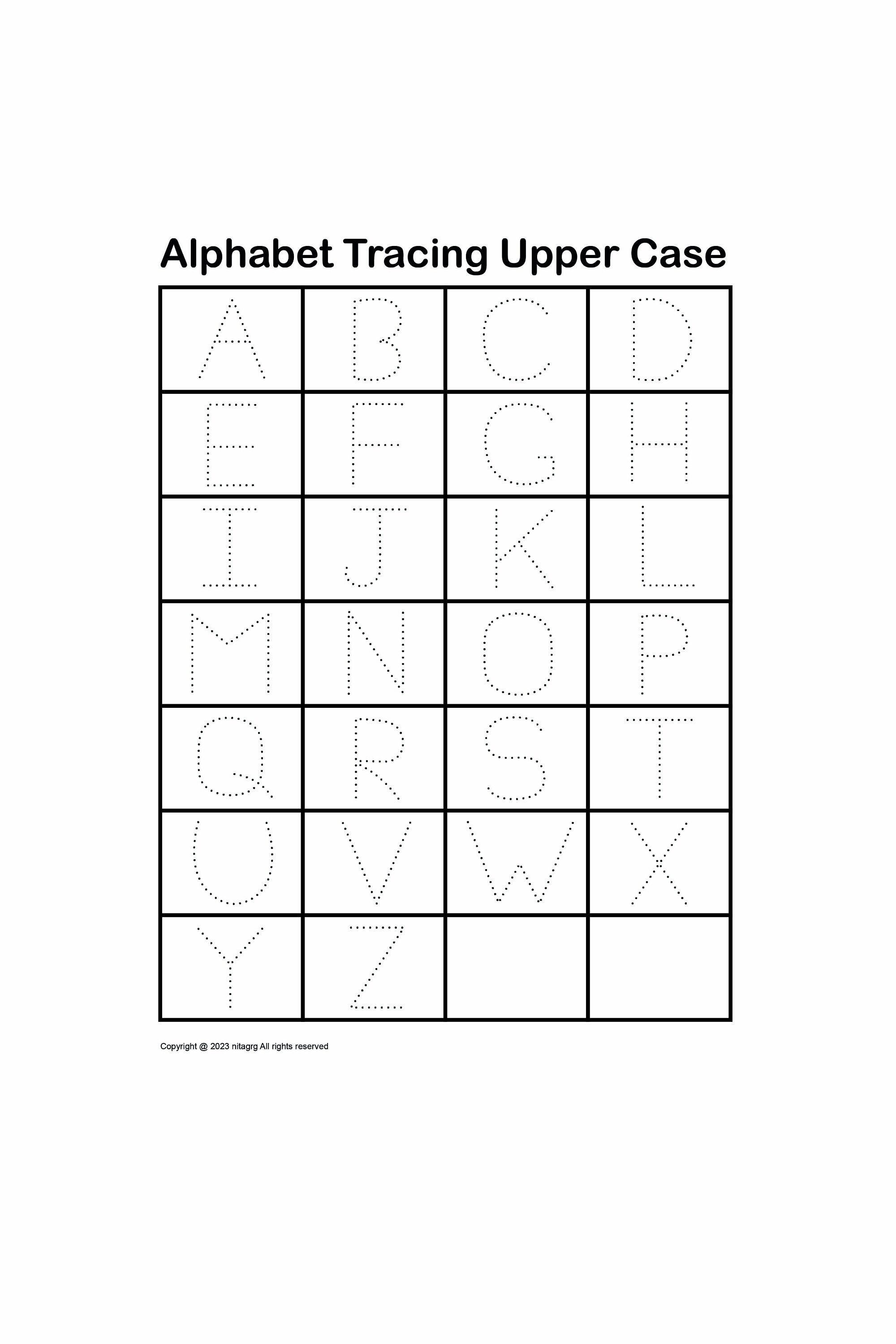 Alphabet Tracing Upper Case

| A | B | C | D |
|---|---|---|---|
| E | F | G | H |
| I | J | K | L |
| M | N | O | P |
| Q | R | S | T |
| U | V | W | X |
| Y | Z | | |

Copyright @ 2023 nitagrg All rights reserved